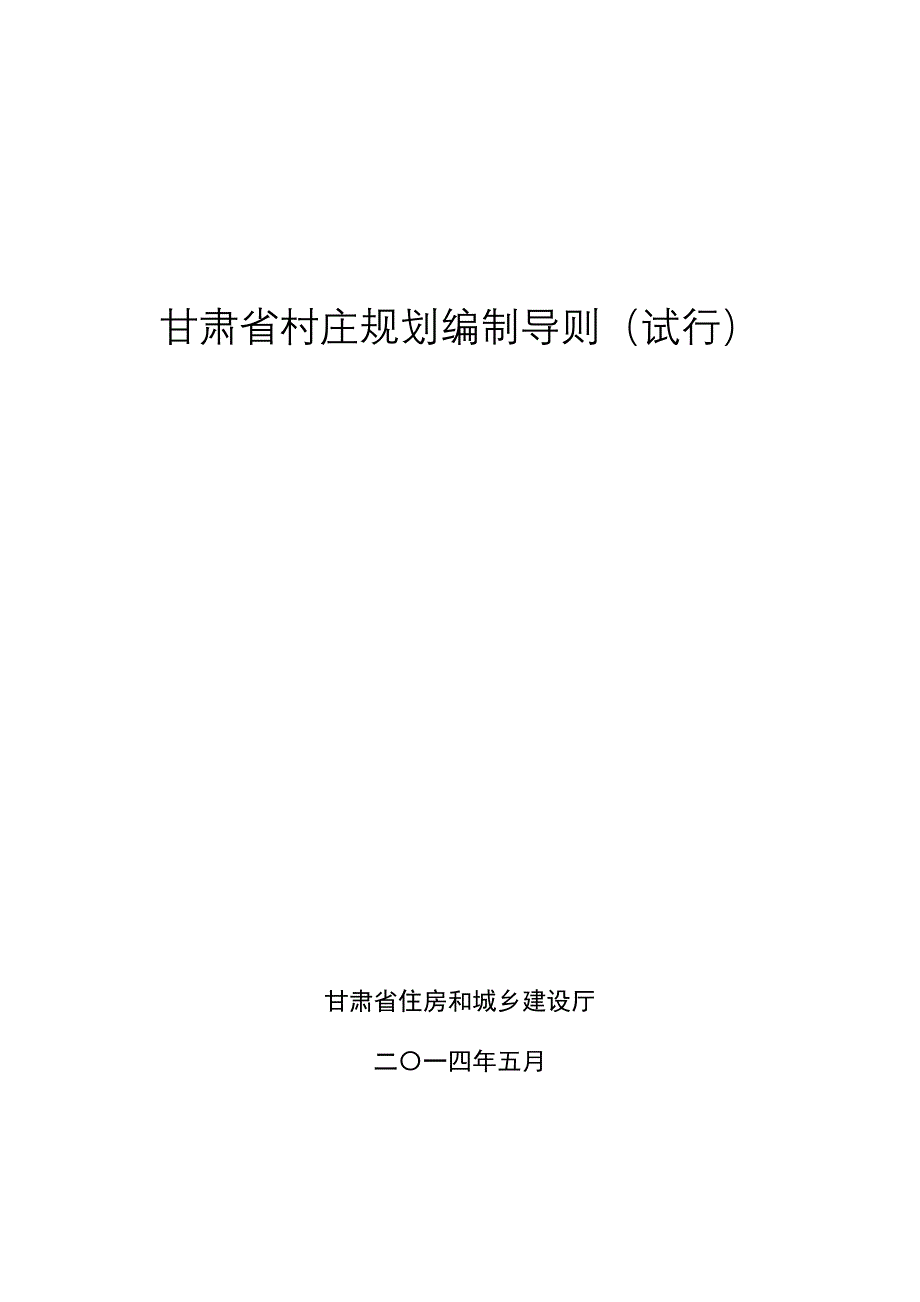 甘肃省村庄规划编制导则（试行）

甘肃省住房和城乡建设厅

二〇一四年五月